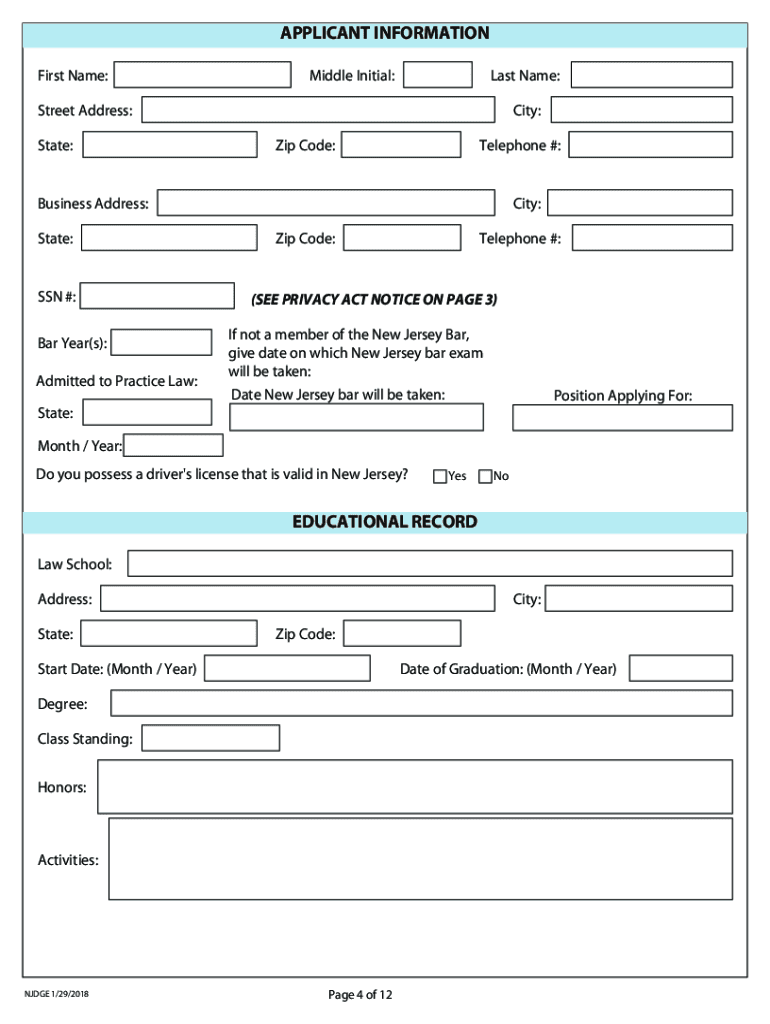 APPLICANT INFORMATION

First Name: Middle Initial: Last Name:

Street Address: City:

State: Zip Code: Telephone #:

Business Address: City:

State: Zip Code: Telephone #:

SSN #: (SEE PRIVACY ACT NOTICE ON PAGE 3)

Bar Year(s):

If not a member of the New Jersey Bar, give date on which New Jersey bar exam will be taken:

Admitted to Practice Law:

Date New Jersey bar will be taken:

Position Applying For:

State:

Month / Year:

Do you possess a driver's license that is valid in New Jersey? Yes No

EDUCATIONAL RECORD

Law School:

Address: City:

State: Zip Code:

Start Date: (Month / Year) Date of Graduation: (Month / Year)

Degree:

Class Standing:

Honors:

Activities:

NJDGE 1/29/2018

Page 4 of 12